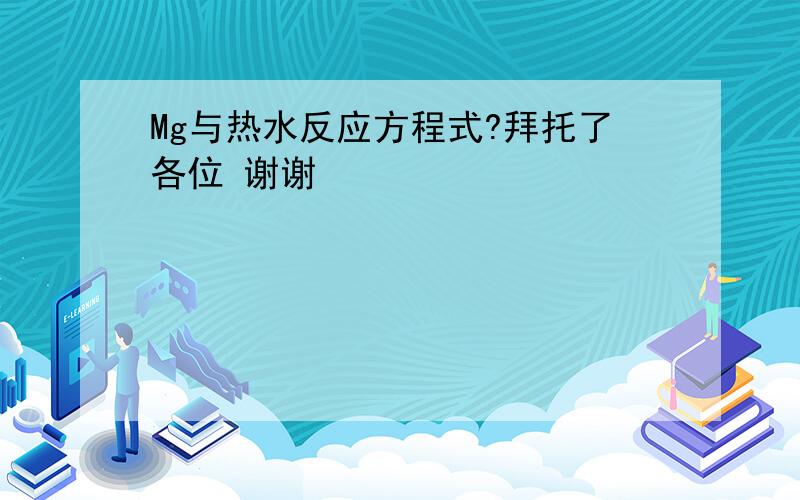 Mg与热水反应方程式?拜托了各位 谢谢

E-LEARNING